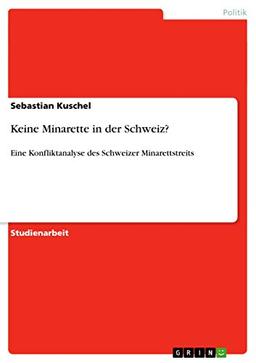 Politik

Sebastian Kuschel

Keine Minarette in der Schweiz?

Eine Konfliktanalyse des Schweizer Minarettstreits

Studienarbeit

GRIN